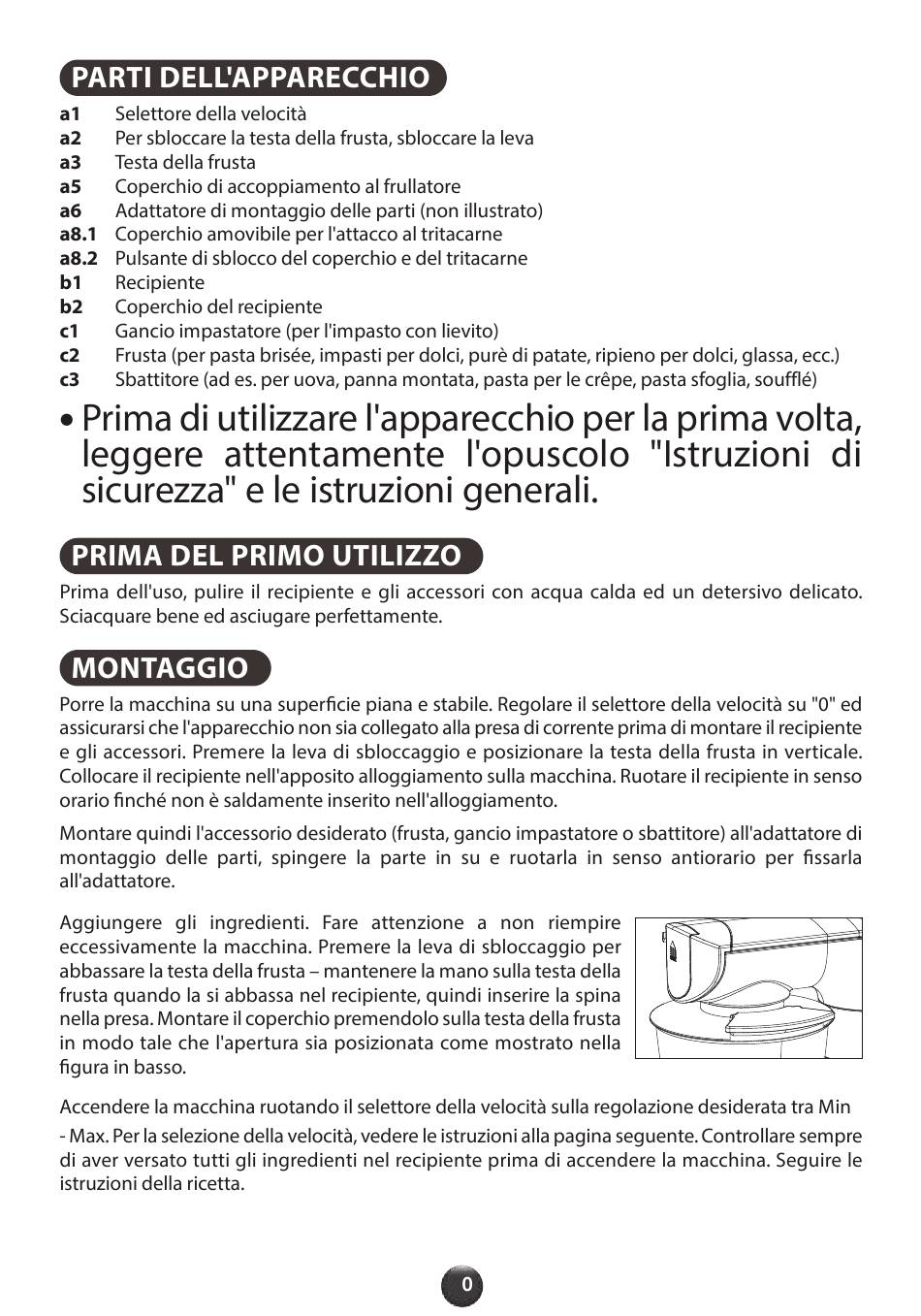 PARTI DELL'APPARECCHIO

a1 Selettore della velocità
a2 Per sbloccare la testa della frusta, sbloccare la leva
a3 Testa della frusta
a5 Coperchio di accoppiamento al frullatore
a6 Adattatore di montaggio delle parti (non illustrato)
a8.1 Coperchio amovibile per l'attacco al tritacarne
a8.2 Pulsante di sblocco del coperchio e del tritacarne
b1 Recipiente
b2 Coperchio del recipiente
c1 Gancio impastatore (per l'impasto con lievito)
c2 Frusta (per pasta brisée, impasti per dolci, purè di patate, ripieno per dolci, glassa, ecc.)
c3 Sbattitore (ad es. per uova, panna montata, pasta per le crêpe, pasta sfoglia, soufflé)

• Prima di utilizzare l'apparecchio per la prima volta, leggere attentamente l'opuscolo "Istruzioni di sicurezza" e le istruzioni generali.

PRIMA DEL PRIMO UTILIZZO

Prima dell'uso, pulire il recipiente e gli accessori con acqua calda ed un detersivo delicato. Sciacquare bene ed asciugare perfettamente.

MONTAGGIO

Porre la macchina su una superficie piana e stabile. Regolare il selettore della velocità su "0" ed assicurarsi che l'apparecchio non sia collegato alla presa di corrente prima di montare il recipiente e gli accessori. Premere la leva di sbloccaggio e posizionare la testa della frusta in verticale. Collocare il recipiente nell'apposito alloggiamento sulla macchina. Ruotare il recipiente in senso orario finché non è saldamente inserito nell'alloggiamento.

Montare quindi l'accessorio desiderato (frusta, gancio impastatore o sbattitore) all'adattatore di montaggio delle parti, spingere la parte in su e ruotarla in senso antiorario per fissarla all'adattatore.

Aggiungere gli ingredienti. Fare attenzione a non riempire eccessivamente la macchina. Premere la leva di sbloccaggio per abbassare la testa della frusta – mantenere la mano sulla testa della frusta quando la si abbassa nel recipiente, quindi inserire la spina nella presa. Montare il coperchio premendolo sulla testa della frusta in modo tale che l'apertura sia posizionata come mostrato nella figura in basso.

Accendere la macchina ruotando il selettore della velocità sulla regolazione desiderata tra Min

- Max. Per la selezione della velocità, vedere le istruzioni alla pagina seguente. Controllare sempre di aver versato tutti gli ingredienti nel recipiente prima di accendere la macchina. Seguire le istruzioni della ricetta.

0